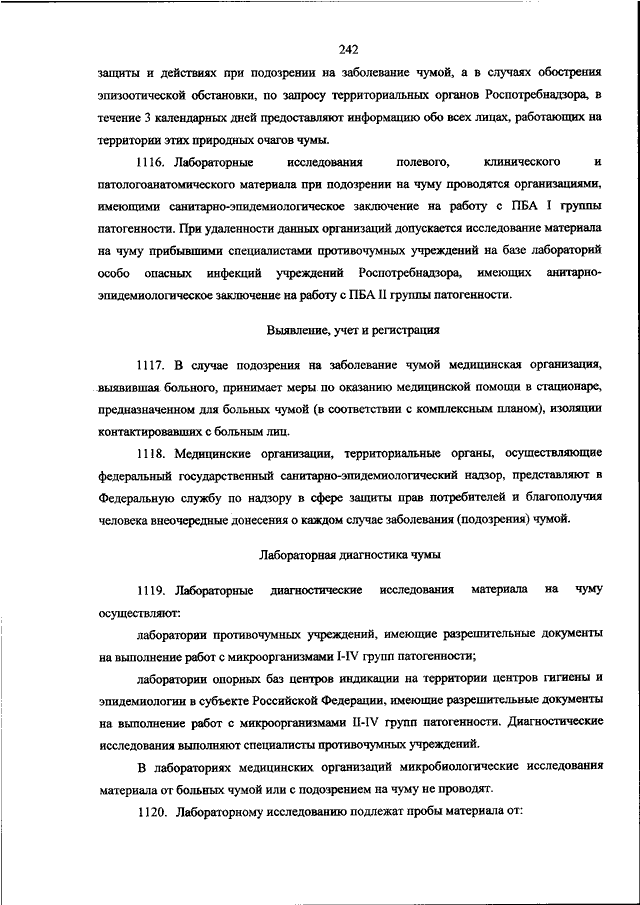 242

защиты и действиях при подозрении на заболевание чумой, а в случаях обострения эпизоотической обстановки, по запросу территориальных органов Роспотребнадзора, в течение 3 календарных дней предоставляют информацию обо всех лицах, работающих на территории этих природных очагов чумы.

1116. Лабораторные исследования полевого, клинического и патологоанатомического материала при подозрении на чуму проводятся организациями, имеющими санитарно-эпидемиологическое заключение на работу с ПБА I группы патогенности. При удаленности данных организаций допускается исследование материала на чуму прибывшими специалистами противочумных учреждений на базе лабораторий особо опасных инфекций учреждений Роспотребнадзора, имеющих анитарно-эпидемиологическое заключение на работу с ПБА II группы патогенности.

Выявление, учет и регистрация

1117. В случае подозрения на заболевание чумой медицинская организация, выявившая больного, принимает меры по оказанию медицинской помощи в стационаре, предназначенном для больных чумой (в соответствии с комплексным планом), изоляции контактировавших с больным лиц.

1118. Медицинские организации, территориальные органы, осуществляющие федеральный государственный санитарно-эпидемиологический надзор, представляют в Федеральную службу по надзору в сфере защиты прав потребителей и благополучия человека внеочередные донесения о каждом случае заболевания (подозрения) чумой.

Лабораторная диагностика чумы

1119. Лабораторные диагностические исследования материала на чуму осуществляют:

лаборатории противочумных учреждений, имеющие разрешительные документы на выполнение работ с микроорганизмами I-IV групп патогенности;

лаборатории опорных баз центров индикации на территории центров гигиены и эпидемиологии в субъекте Российской Федерации, имеющие разрешительные документы на выполнение работ с микроорганизмами II-IV групп патогенности. Диагностические исследования выполняют специалисты противочумных учреждений.

В лабораториях медицинских организаций микробиологические исследования материала от больных чумой или с подозрением на чуму не проводят.

1120. Лабораторному исследованию подлежат пробы материала от: